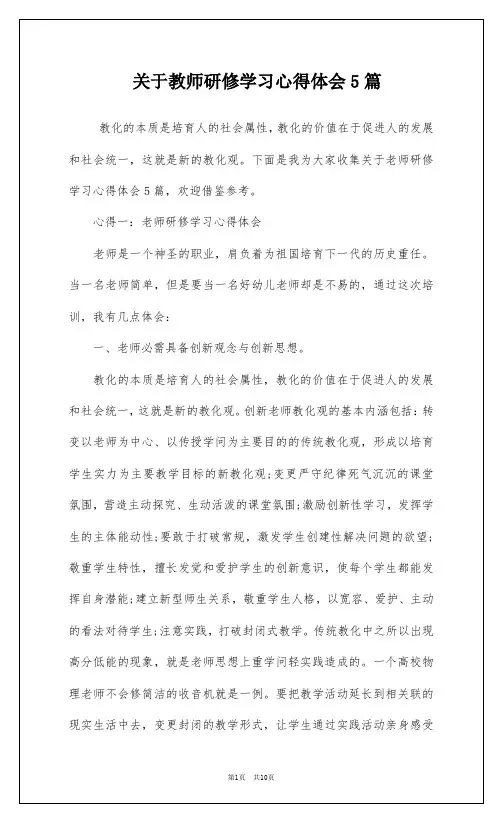 关于教师研修学习心得体会5篇

教化的本质是培育人的社会属性，教化的价值在于促进人的发展和社会统一，这就是新的教化观。下面是我为大家收集关于老师研修学习心得体会5篇，欢迎借鉴参考。

心得一：老师研修学习心得体会

老师是一个神圣的职业，肩负着为祖国培育下一代的历史重任。当一名老师简单，但是要当一名好幼儿老师却是不易的，通过这次培训，我有几点体会：

一、老师必需具备创新观念与创新思想。

教化的本质是培育人的社会属性，教化的价值在于促进人的发展和社会统一，这就是新的教化观。创新老师教化观的基本内涵包括：转变以老师为中心、以传授学问为主要目的的传统教化观，形成以培育学生实力为主要教学目标的新教化观；变更严守纪律死气沉沉的课堂氛围，营造主动探究、生动活泼的课堂氛围；激励创新性学习，发挥学生的主体能动性；要敢于打破常规，激发学生创建性解决问题的欲望；敬重学生特性，擅长发觉和爱护学生的创新意识，使每个学生都能发挥自身潜能；建立新型师生关系，敬重学生人格，以宽容、爱护、主动的看法对待学生；注意实践，打破封闭式教学。传统教化中之所以出现高分低能的现象，就是老师思想上重学问轻实践造成的。一个高校物理老师不会修简洁的收音机就是一例。要把教学活动延长到相关联的现实生活中去，变更封闭的教学形式，让学生通过实践活动亲身感受

第1页 共10页